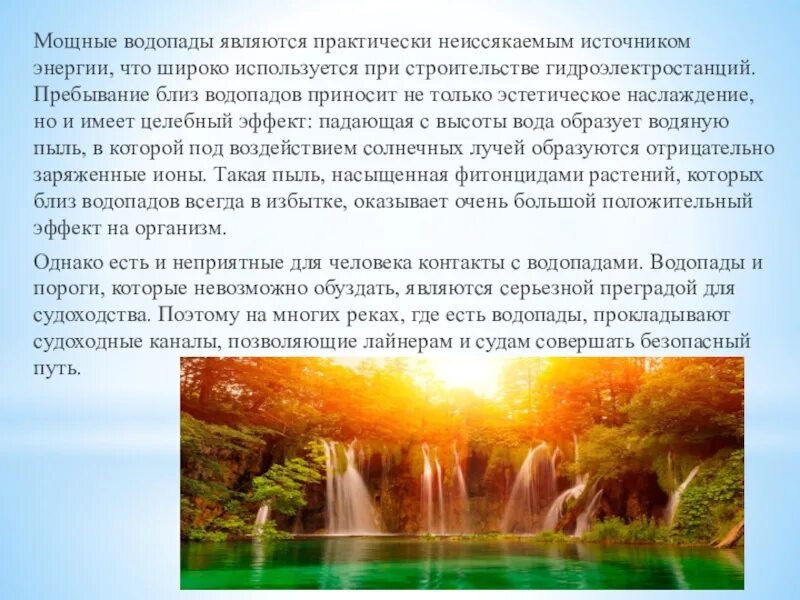 Мощные водопады являются практически неиссякаемым источником энергии, что широко используется при строительстве гидроэлектростанций. Пребывание близ водопадов приносит не только эстетическое наслаждение, но и имеет целебный эффект: падающая с высоты вода образует водяную пыль, в которой под воздействием солнечных лучей образуются отрицательно заряженные ионы. Такая пыль, насыщенная фитонцидами растений, которых близ водопадов всегда в избытке, оказывает очень большой положительный эффект на организм.

Однако есть и неприятные для человека контакты с водопадами. Водопады и пороги, которые невозможно обуздать, являются серьезной преградой для судоходства. Поэтому на многих реках, где есть водопады, прокладывают судоходные каналы, позволяющие лайнерам и судам совершать безопасный путь.